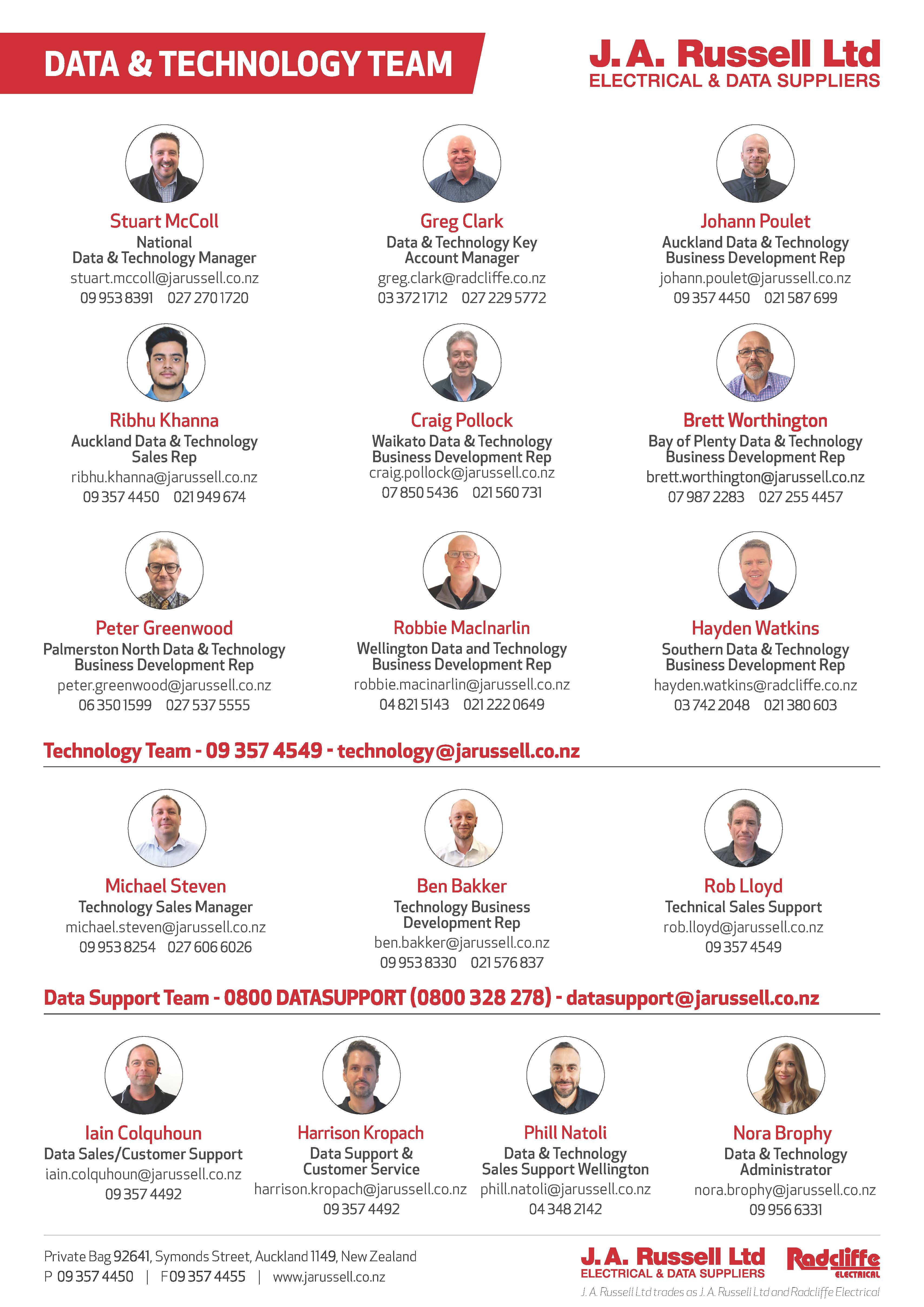 DATA & TECHNOLOGY TEAM

J. A. Russell Ltd
ELECTRICAL & DATA SUPPLIERS

Stuart McColl
National Data & Technology Manager
stuart.mccoll@jarussell.co.nz
09 953 8391 027 270 1720

Greg Clark
Data & Technology Key Account Manager
greg.clark@radcliffe.co.nz
03 372 1712 027 229 5772

Johann Poulet
Auckland Data & Technology Business Development Rep
johann.poulet@jarussell.co.nz
09 357 4450 021 587 699

Ribhu Khanna
Auckland Data & Technology Sales Rep
ribhu.khanna@jarussell.co.nz
09 357 4450 021 949 674

Craig Pollock
Waikato Data & Technology Business Development Rep
craig.pollock@jarussell.co.nz
07 850 5436 021 560 731

Brett Worthington
Bay of Plenty Data & Technology Business Development Rep
brett.worthington@jarussell.co.nz
07 987 2283 027 255 4457

Peter Greenwood
Palmerston North Data & Technology Business Development Rep
peter.greenwood@jarussell.co.nz
06 350 1599 027 537 5555

Robbie MacInarlin
Wellington Data and Technology Business Development Rep
robbie.macinarlin@jarussell.co.nz
04 821 5143 021 222 0649

Hayden Watkins
Southern Data & Technology Business Development Rep
hayden.watkins@radcliffe.co.nz
03 742 2048 021 380 603

Technology Team - 09 357 4549 - technology@jarussell.co.nz

Michael Steven
Technology Sales Manager
michael.steven@jarussell.co.nz
09 953 8254 027 606 6026

Ben Bakker
Technology Business Development Rep
ben.bakker@jarussell.co.nz
09 953 8330 021 576 837

Rob Lloyd
Technical Sales Support
rob.lloyd@jarussell.co.nz
09 357 4549

Data Support Team - 0800 DATASUPPORT (0800 328 278) - datasupport@jarussell.co.nz

Iain Colquhoun
Data Sales/Customer Support
iain.colquhoun@jarussell.co.nz
09 357 4492

Harrison Kropach
Data Support & Customer Service
harrison.kropach@jarussell.co.nz
09 357 4492

Phill Natoli
Data & Technology Sales Support Wellington
phill.natoli@jarussell.co.nz
04 348 2142

Nora Brophy
Data & Technology Administrator
nora.brophy@jarussell.co.nz
09 956 6331

Private Bag 92641, Symonds Street, Auckland 1149, New Zealand
P 09 357 4450 | F 09 357 4455 | www.jarussell.co.nz

J. A. Russell Ltd
ELECTRICAL & DATA SUPPLIERS
Radcliffe ELECTRICAL
J. A. Russell Ltd trades as J. A. Russell Ltd and Radcliffe Electrical